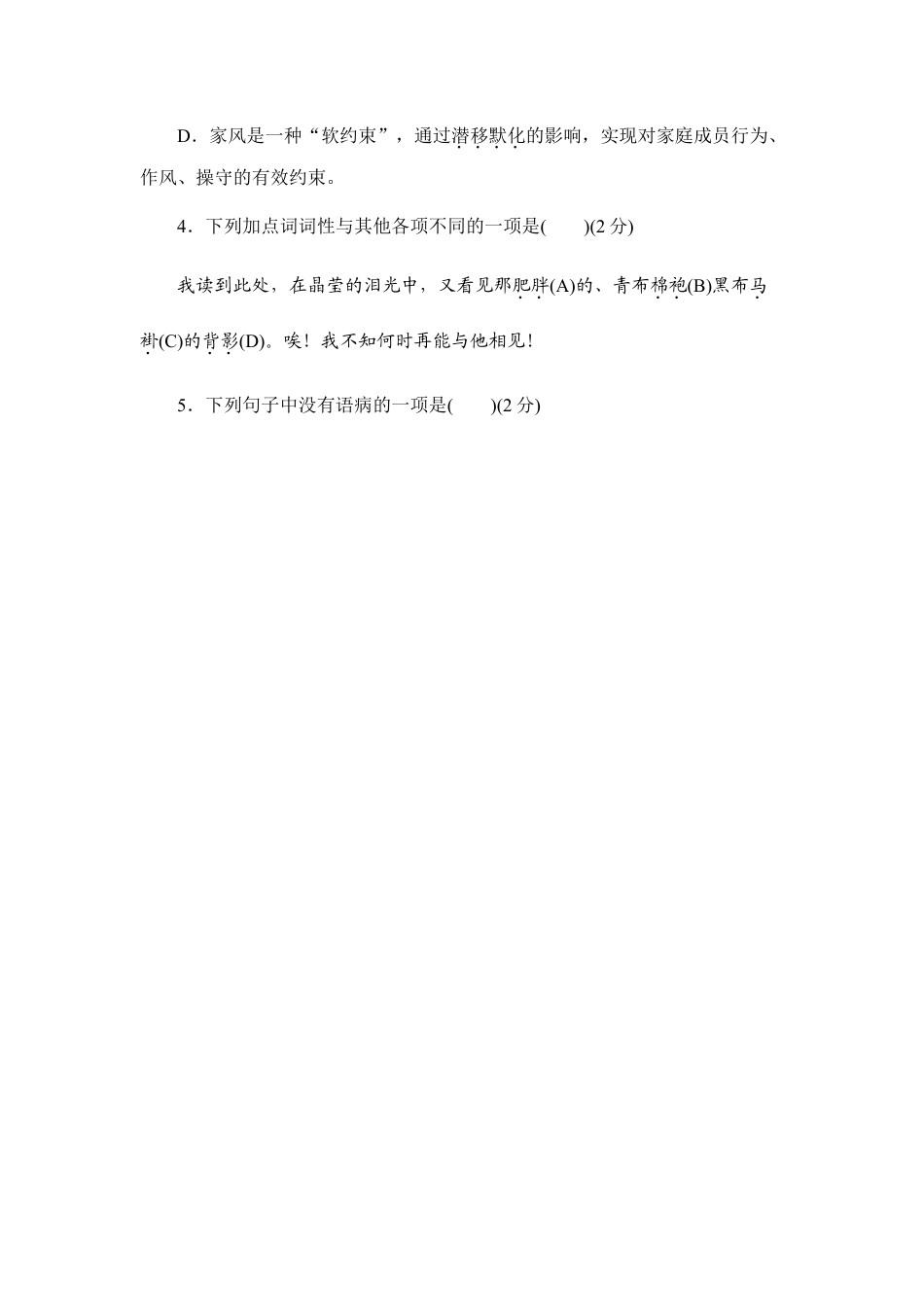 D．家风是一种“软约束”，通过潜移默化的影响，实现对家庭成员行为、作风、操守的有效约束。

4．下列加点词词性与其他各项不同的一项是(　　)(2 分)

我读到此处，在晶莹的泪光中，又看见那肥胖(A)的、青布棉袍(B)黑布马褂(C)的背影(D)。唉！我不知何时再能与他相见！

5．下列句子中没有语病的一项是(　　)(2 分)